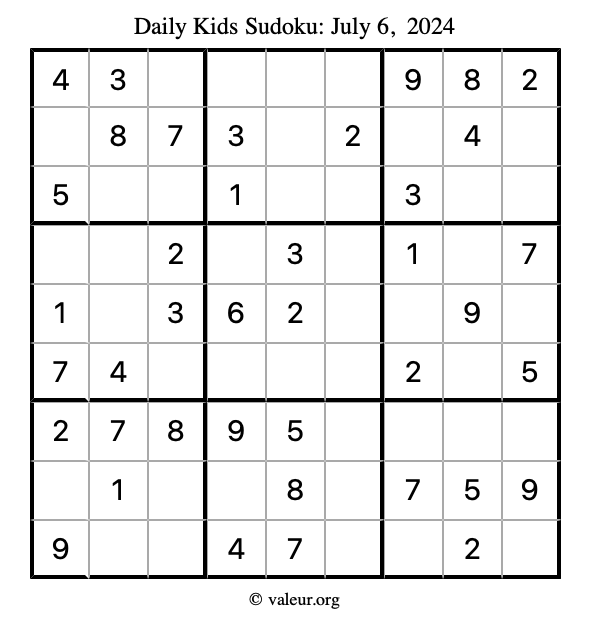 Daily Kids Sudoku: July 6, 2024

| 4 | 3 |  |  |  |  | 9 | 8 | 2 |
|---|---|---|---|---|---|---|---|---|
|  | 8 | 7 | 3 |  | 2 |  | 4 |  |
| 5 |  |  | 1 |  |  | 3 |  |  |
|  |  | 2 |  | 3 |  | 1 |  | 7 |
| 1 |  | 3 | 6 | 2 |  |  | 9 |  |
| 7 | 4 |  |  |  |  | 2 |  | 5 |
| 2 | 7 | 8 | 9 | 5 |  |  |  |  |
|  | 1 |  |  | 8 |  | 7 | 5 | 9 |
| 9 |  |  | 4 | 7 |  |  | 2 |  |

© valeur.org